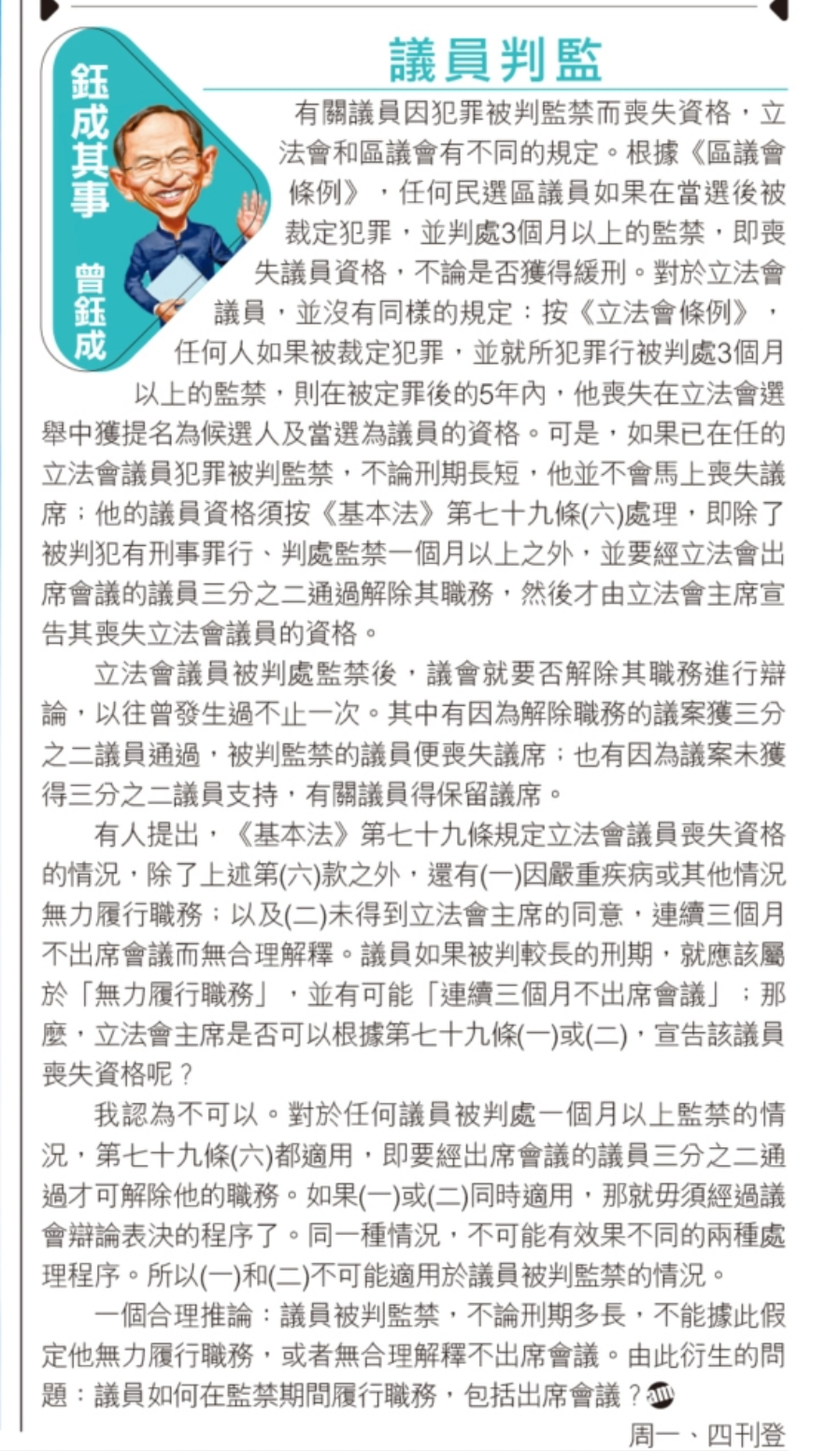 鈺成其事 曾鈺成

議員判監

有關議員因犯罪被判監禁而喪失資格，立法會和區議會有不同的規定。根據《區議會條例》，任何民選區議員如果在當選後被裁定犯罪，並判處3個月以上的監禁，即喪失議員資格，不論是否獲得緩刑。對於立法會議員，並沒有同樣的規定：按《立法會條例》，任何人如果被裁定犯罪，並就所犯罪行被判處3個月以上的監禁，則在被定罪後的5年內，他喪失在立法會選舉中獲提名為候選人及當選為議員的資格。可是，如果已在任的立法會議員犯罪被判監禁，不論刑期長短，他並不會馬上喪失議席；他的議員資格須按《基本法》第七十九條(六)處理，即除了被判犯有刑事罪行、判處監禁一個月以上之外，並要經立法會出席會議的議員三分之二通過解除其職務，然後才由立法會主席宣告其喪失立法會議員的資格。

立法會議員被判處監禁後，議會就要否解除其職務進行辯論，以往曾發生過不止一次。其中有因為解除職務的議案獲三分之二議員通過，被判監禁的議員便喪失議席；也有因為議案未獲得三分之二議員支持，有關議員得保留議席。

有人提出，《基本法》第七十九條規定立法會議員喪失資格的情況，除了上述第(六)款之外，還有(一)因嚴重疾病或其他情況無力履行職務；以及(二)未得到立法會主席的同意，連續三個月不出席會議而無合理解釋。議員如果被判較長的刑期，就應該屬於「無力履行職務」，並有可能「連續三個月不出席會議」；那麼，立法會主席是否可以根據第七十九條(一)或(二)，宣告該議員喪失資格呢？

我認為不可以。對於任何議員被判處一個月以上監禁的情況，第七十九條(六)都適用，即要經出席會議的議員三分之二通過才可解除他的職務。如果(一)或(二)同時適用，那就毋須經過議會辯論表決的程序了。同一種情況，不可能有效果不同的兩種處理程序。所以(一)和(二)不可能適用於議員被判監禁的情況。

一個合理推論：議員被判監禁，不論刑期多長，不能據此假定他無力履行職務，或者無合理解釋不出席會議。由此衍生的問題：議員如何在監禁期間履行職務，包括出席會議？

周一、四刊登